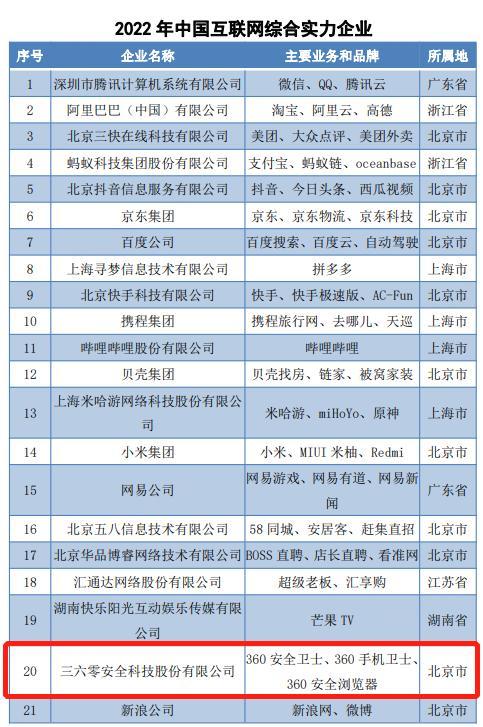 2022 年中国互联网综合实力企业

| 序号 | 企业名称 | 主要业务和品牌 | 所属地 |
|---|---|---|---|
| 1 | 深圳市腾讯计算机系统有限公司 | 微信、QQ、腾讯云 | 广东省 |
| 2 | 阿里巴巴（中国）有限公司 | 淘宝、阿里云、高德 | 浙江省 |
| 3 | 北京三快在线科技有限公司 | 美团、大众点评、美团外卖 | 北京市 |
| 4 | 蚂蚁科技集团股份有限公司 | 支付宝、蚂蚁链、oceanbase | 浙江省 |
| 5 | 北京抖音信息服务有限公司 | 抖音、今日头条、西瓜视频 | 北京市 |
| 6 | 京东集团 | 京东、京东物流、京东科技 | 北京市 |
| 7 | 百度公司 | 百度搜索、百度云、自动驾驶 | 北京市 |
| 8 | 上海寻梦信息技术有限公司 | 拼多多 | 上海市 |
| 9 | 北京快手科技有限公司 | 快手、快手极速版、AC-Fun | 北京市 |
| 10 | 携程集团 | 携程旅行网、去哪儿、天巡 | 上海市 |
| 11 | 哔哩哔哩股份有限公司 | 哔哩哔哩 | 上海市 |
| 12 | 贝壳集团 | 贝壳找房、链家、被窝家装 | 北京市 |
| 13 | 上海米哈游网络科技股份有限公司 | 米哈游、miHoYo、原神 | 上海市 |
| 14 | 小米集团 | 小米、MIUI 米柚、Redmi | 北京市 |
| 15 | 网易公司 | 网易游戏、网易有道、网易新闻 | 广东省 |
| 16 | 北京五八信息技术有限公司 | 58 同城、安居客、赶集直招 | 北京市 |
| 17 | 北京华品博睿网络技术有限公司 | BOSS 直聘、店长直聘、看准网 | 北京市 |
| 18 | 汇通达网络股份有限公司 | 超级老板、汇享购 | 江苏省 |
| 19 | 湖南快乐阳光互动娱乐传媒有限公司 | 芒果 TV | 湖南省 |
| 20 | 三六零安全科技股份有限公司 | 360 安全卫士、360 手机卫士、360 安全浏览器 | 北京市 |
| 21 | 新浪公司 | 新浪网、微博 | 北京市 |